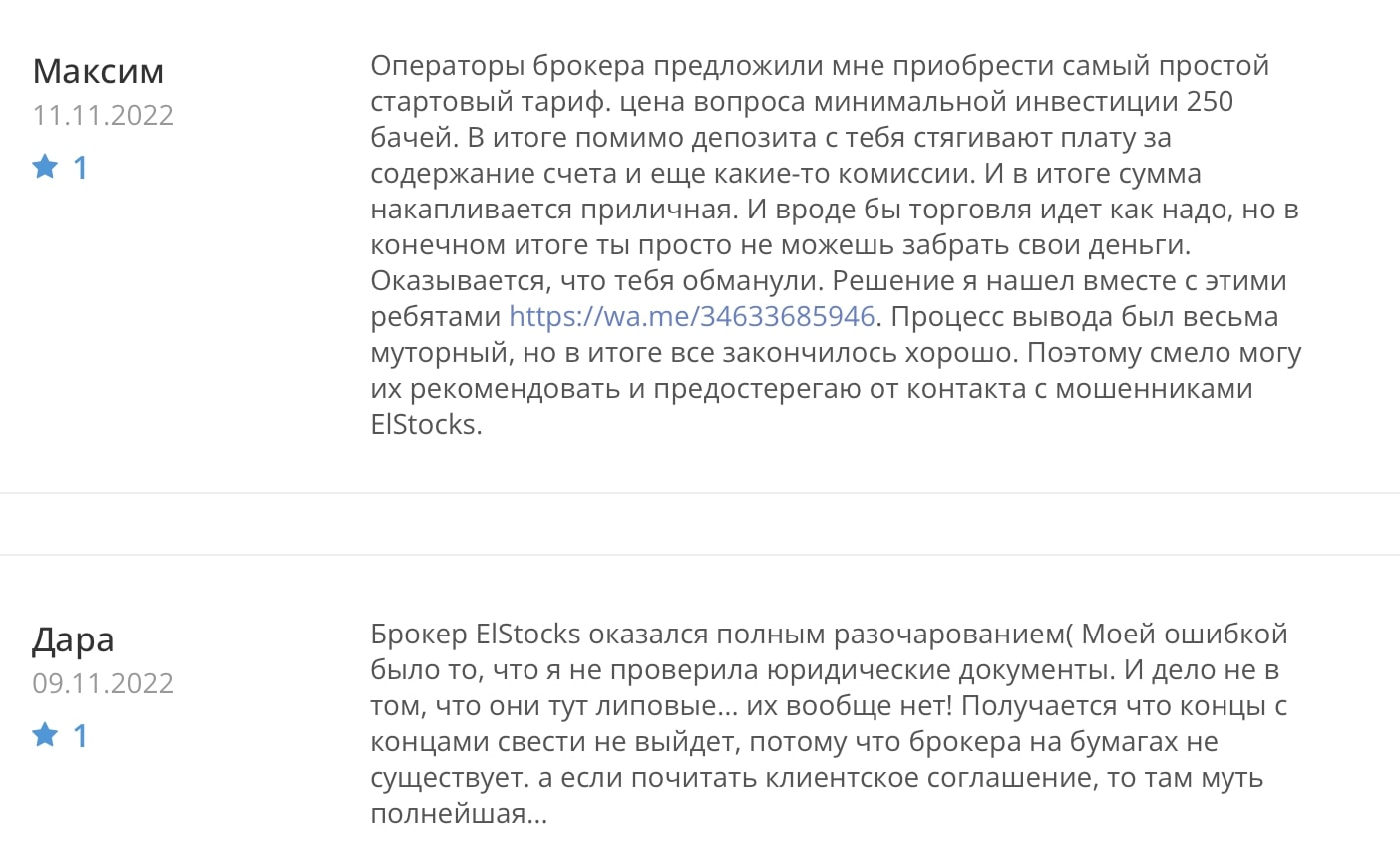 Максим
11.11.2022
1

Операторы брокера предложили мне приобрести самый простой стартовый тариф. цена вопроса минимальной инвестиции 250 бачей. В итоге помимо депозита с тебя стягивают плату за содержание счета и еще какие-то комиссии. И в итоге сумма накапливается приличная. И вроде бы торговля идет как надо, но в конечном итоге ты просто не можешь забрать свои деньги. Оказывается, что тебя обманули. Решение я нашел вместе с этими ребятами https://wa.me/34633685946. Процесс вывода был весьма муторный, но в итоге все закончилось хорошо. Поэтому смело могу их рекомендовать и предостерегаю от контакта с мошенниками ElStocks.

Дара
09.11.2022
1

Брокер ElStocks оказался полным разочарованием( Моей ошибкой было то, что я не проверила юридические документы. И дело не в том, что они тут липовые... их вообще нет! Получается что концы с концами свести не выйдет, потому что брокера на бумагах не существует. а если почитать клиентское соглашение, то там муть полнейшая...